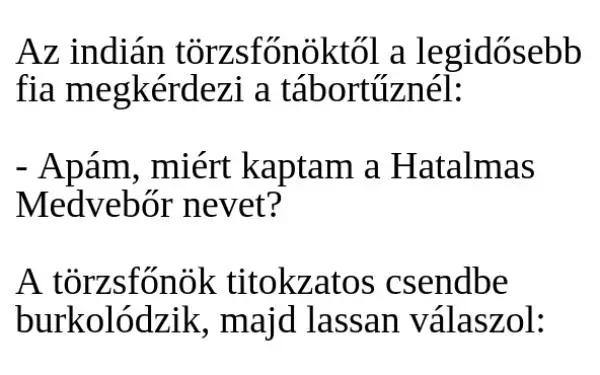 Az indián törzsfőnöktől a legidősebb fia megkérdezi a tábortűznél:

- Apám, miért kaptam a Hatalmas Medvebőr nevet?

A törzsfőnök titokzatos csendbe burkolódzik, majd lassan válaszol: